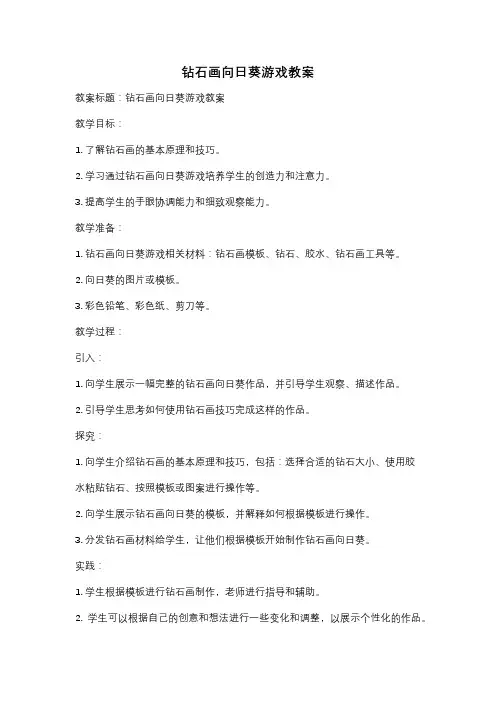 钻石画向日葵游戏教案

教案标题：钻石画向日葵游戏教案

教学目标：

1. 了解钻石画的基本原理和技巧。

2. 学习通过钻石画向日葵游戏培养学生的创造力和注意力。

3. 提高学生的手眼协调能力和细致观察能力。

教学准备：

1. 钻石画向日葵游戏相关材料：钻石画模板、钻石、胶水、钻石画工具等。

2. 向日葵的图片或模板。

3. 彩色铅笔、彩色纸、剪刀等。

教学过程：

引入：

1. 向学生展示一幅完整的钻石画向日葵作品，并引导学生观察、描述作品。

2. 引导学生思考如何使用钻石画技巧完成这样的作品。

探究：

1. 向学生介绍钻石画的基本原理和技巧，包括：选择合适的钻石大小、使用胶水粘贴钻石、按照模板或图案进行操作等。

2. 向学生展示钻石画向日葵的模板，并解释如何根据模板进行操作。

3. 分发钻石画材料给学生，让他们根据模板开始制作钻石画向日葵。

实践：

1. 学生根据模板进行钻石画制作，老师进行指导和辅助。

2. 学生可以根据自己的创意和想法进行一些变化和调整，以展示个性化的作品。